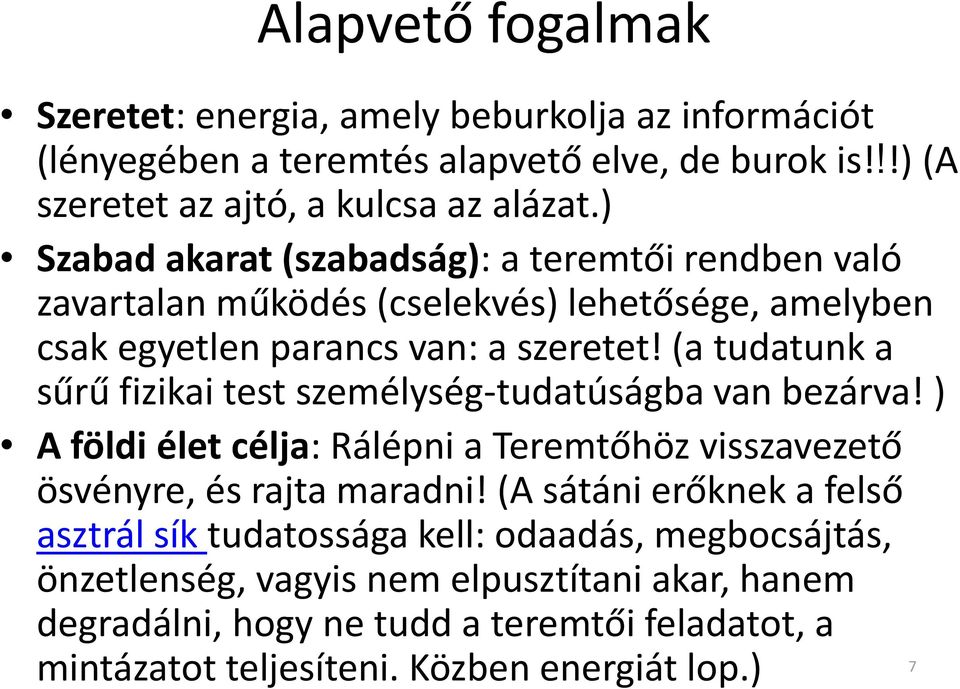 Alapvető fogalmak

• Szeretet: energia, amely beburkolja az információt (lényegében a teremtés alapvető elve, de burok is!!!) (A szeretet az ajtó, a kulcsa az alázat.)

• Szabad akarat (szabadság): a teremtői rendben való zavartalan működés (cselekvés) lehetősége, amelyben csak egyetlen parancs van: a szeretet! (a tudatunk a sűrű fizikai test személység-tudatúságba van bezárva! )

• A földi élet célja: Rálépni a Teremtőhöz visszavezető ösvényre, és rajta maradni! (A sátáni erőknek a felső asztrál sík tudatossága kell: odaadás, megbocsájtás, önzetlenség, vagyis nem elpusztítani akar, hanem degradálni, hogy ne tudd a teremtői feladatot, a mintázatot teljesíteni. Közben energiát lop.)

7